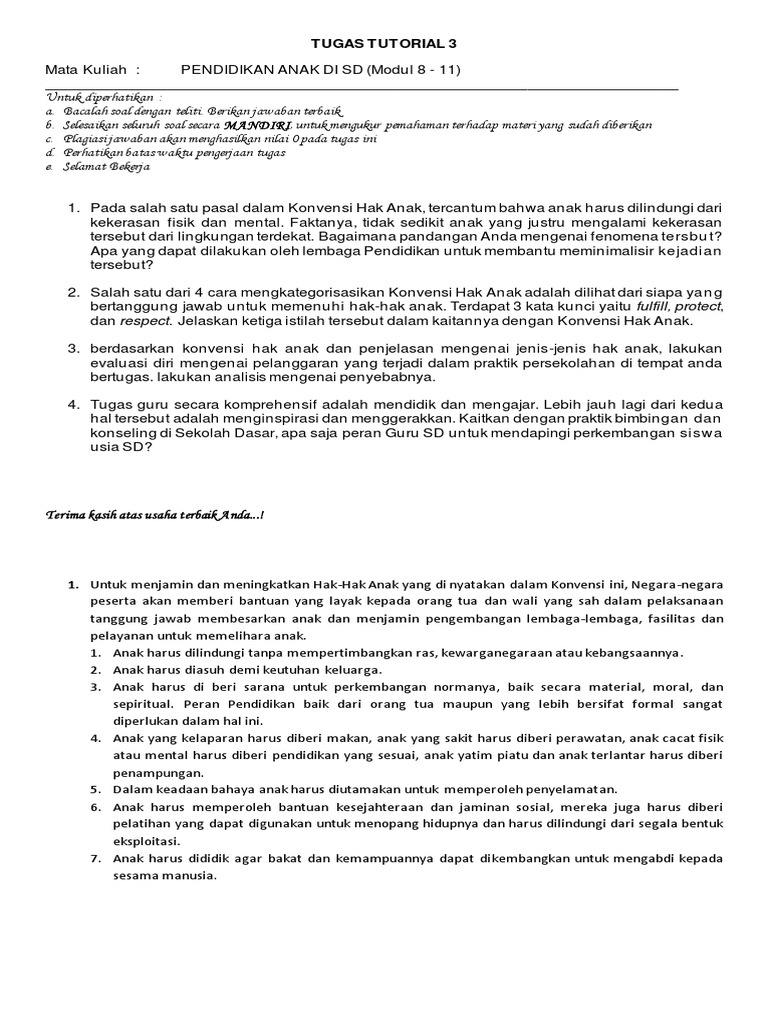 TUGAS TUTORIAL 3

Mata Kuliah : PENDIDIKAN ANAK DI SD (Modul 8 - 11)

Untuk diperhatikan :
a. Bacalah soal dengan teliti. Berikan jawaban terbaik
b. Selesaikan seluruh soal secara MANDIRI, untuk mengukur pemahaman terhadap materi yang sudah diberikan
c. Plagiasi jawaban akan menghasilkan nilai 0 pada tugas ini
d. Perhatikan batas waktu pengerjaan tugas
e. Selamat Bekerja

1. Pada salah satu pasal dalam Konvensi Hak Anak, tercantum bahwa anak harus dilindungi dari kekerasan fisik dan mental. Faktanya, tidak sedikit anak yang justru mengalami kekerasan tersebut dari lingkungan terdekat. Bagaimana pandangan Anda mengenai fenomena tersbut? Apa yang dapat dilakukan oleh lembaga Pendidikan untuk membantu meminimalisir kejadian tersebut?

2. Salah satu dari 4 cara mengkategorisasikan Konvensi Hak Anak adalah dilihat dari siapa yang bertanggung jawab untuk memenuhi hak-hak anak. Terdapat 3 kata kunci yaitu fulfill, protect, dan respect. Jelaskan ketiga istilah tersebut dalam kaitannya dengan Konvensi Hak Anak.

3. berdasarkan konvensi hak anak dan penjelasan mengenai jenis-jenis hak anak, lakukan evaluasi diri mengenai pelanggaran yang terjadi dalam praktik persekolahan di tempat anda bertugas. lakukan analisis mengenai penyebabnya.

4. Tugas guru secara komprehensif adalah mendidik dan mengajar. Lebih jauh lagi dari kedua hal tersebut adalah menginspirasi dan menggerakkan. Kaitkan dengan praktik bimbingan dan konseling di Sekolah Dasar, apa saja peran Guru SD untuk mendapingi perkembangan siswa usia SD?

Terima kasih atas usaha terbaik Anda...!

1. Untuk menjamin dan meningkatkan Hak-Hak Anak yang di nyatakan dalam Konvensi ini, Negara-negara peserta akan memberi bantuan yang layak kepada orang tua dan wali yang sah dalam pelaksanaan tanggung jawab membesarkan anak dan menjamin pengembangan lembaga-lembaga, fasilitas dan pelayanan untuk memelihara anak.
1. Anak harus dilindungi tanpa mempertimbangkan ras, kewarganegaraan atau kebangsaannya.
2. Anak harus diasuh demi keutuhan keluarga.
3. Anak harus di beri sarana untuk perkembangan normanya, baik secara material, moral, dan sepiritual. Peran Pendidikan baik dari orang tua maupun yang lebih bersifat formal sangat diperlukan dalam hal ini.
4. Anak yang kelaparan harus diberi makan, anak yang sakit harus diberi perawatan, anak cacat fisik atau mental harus diberi pendidikan yang sesuai, anak yatim piatu dan anak terlantar harus diberi penampungan.
5. Dalam keadaan bahaya anak harus diutamakan untuk memperoleh penyelamatan.
6. Anak harus memperoleh bantuan kesejahteraan dan jaminan sosial, mereka juga harus diberi pelatihan yang dapat digunakan untuk menopang hidupnya dan harus dilindungi dari segala bentuk eksploitasi.
7. Anak harus dididik agar bakat dan kemampuannya dapat dikembangkan untuk mengabdi kepada sesama manusia.